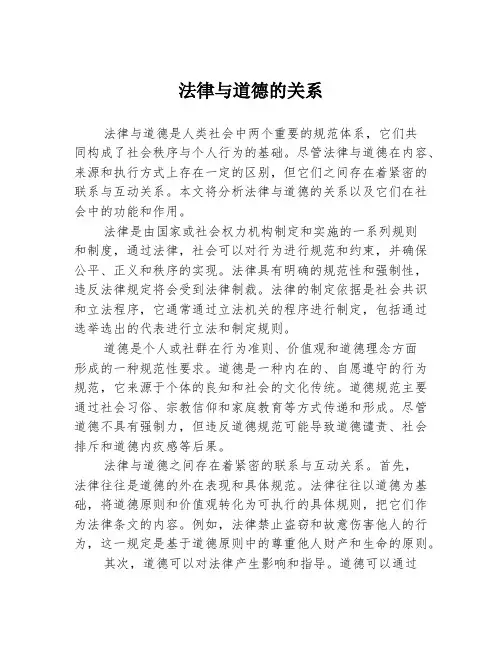 法律与道德的关系

法律与道德是人类社会中两个重要的规范体系，它们共同构成了社会秩序与个人行为的基础。尽管法律与道德在内容、来源和执行方式上存在一定的区别，但它们之间存在着紧密的联系与互动关系。本文将分析法律与道德的关系以及它们在社会中的功能和作用。

法律是由国家或社会权力机构制定和实施的一系列规则和制度，通过法律，社会可以对行为进行规范和约束，并确保公平、正义和秩序的实现。法律具有明确的规范性和强制性，违反法律规定将会受到法律制裁。法律的制定依据是社会共识和立法程序，它通常通过立法机关的程序进行制定，包括通过选举选出的代表进行立法和制定规则。

道德是个人或社群在行为准则、价值观和道德理念方面形成的一种规范性要求。道德是一种内在的、自愿遵守的行为规范，它来源于个体的良知和社会的文化传统。道德规范主要通过社会习俗、宗教信仰和家庭教育等方式传递和形成。尽管道德不具有强制力，但违反道德规范可能导致道德谴责、社会排斥和道德内疚感等后果。

法律与道德之间存在着紧密的联系与互动关系。首先，法律往往是道德的外在表现和具体规范。法律往往以道德为基础，将道德原则和价值观转化为可执行的具体规则，把它们作为法律条文的内容。例如，法律禁止盗窃和故意伤害他人的行为，这一规定是基于道德原则中的尊重他人财产和生命的原则。

其次，道德可以对法律产生影响和指导。道德可以通过